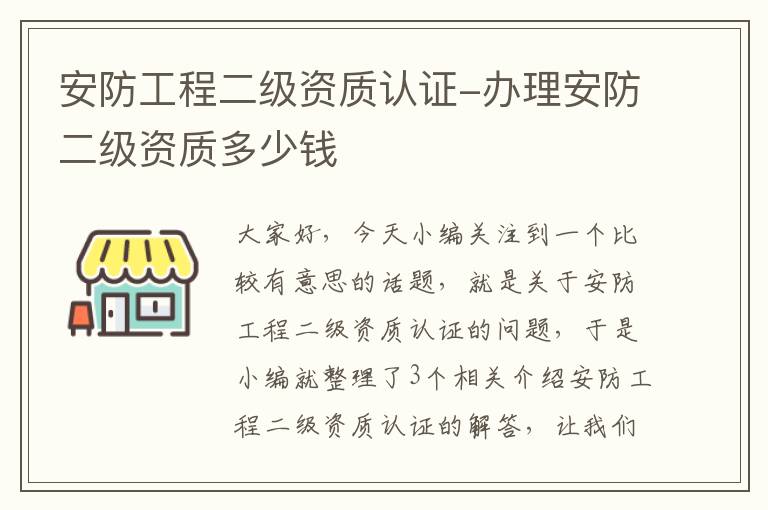 安防工程二级资质认证-办理安防二级资质多少钱

大家好，今天小编关注到一个比较有意思的话题，就是关于安防工程二级资质认证的问题，于是小编就整理了3个相关介绍安防工程二级资质认证的解答，让我们